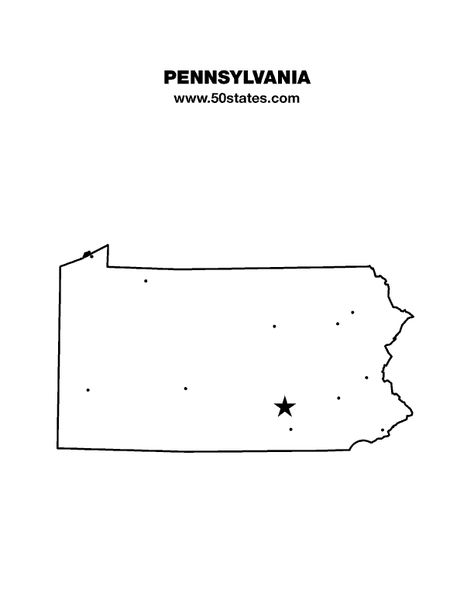 PENNSYLVANIA
www.50states.com